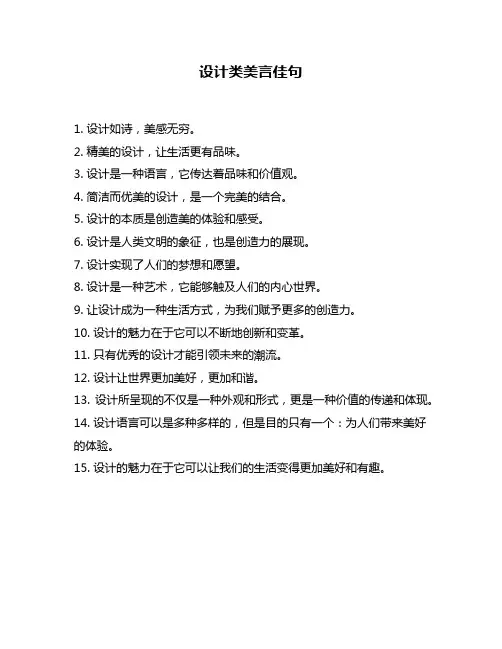 设计类美言佳句

1. 设计如诗，美感无穷。

2. 精美的设计，让生活更有品味。

3. 设计是一种语言，它传达着品味和价值观。

4. 简洁而优美的设计，是一个完美的结合。

5. 设计的本质是创造美的体验和感受。

6. 设计是人类文明的象征，也是创造力的展现。

7. 设计实现了人们的梦想和愿望。

8. 设计是一种艺术，它能够触及人们的内心世界。

9. 让设计成为一种生活方式，为我们赋予更多的创造力。

10. 设计的魅力在于它可以不断地创新和变革。

11. 只有优秀的设计才能引领未来的潮流。

12. 设计让世界更加美好，更加和谐。

13. 设计所呈现的不仅是一种外观和形式，更是一种价值的传递和体现。

14. 设计语言可以是多种多样的，但是目的只有一个：为人们带来美好的体验。

15. 设计的魅力在于它可以让我们的生活变得更加美好和有趣。